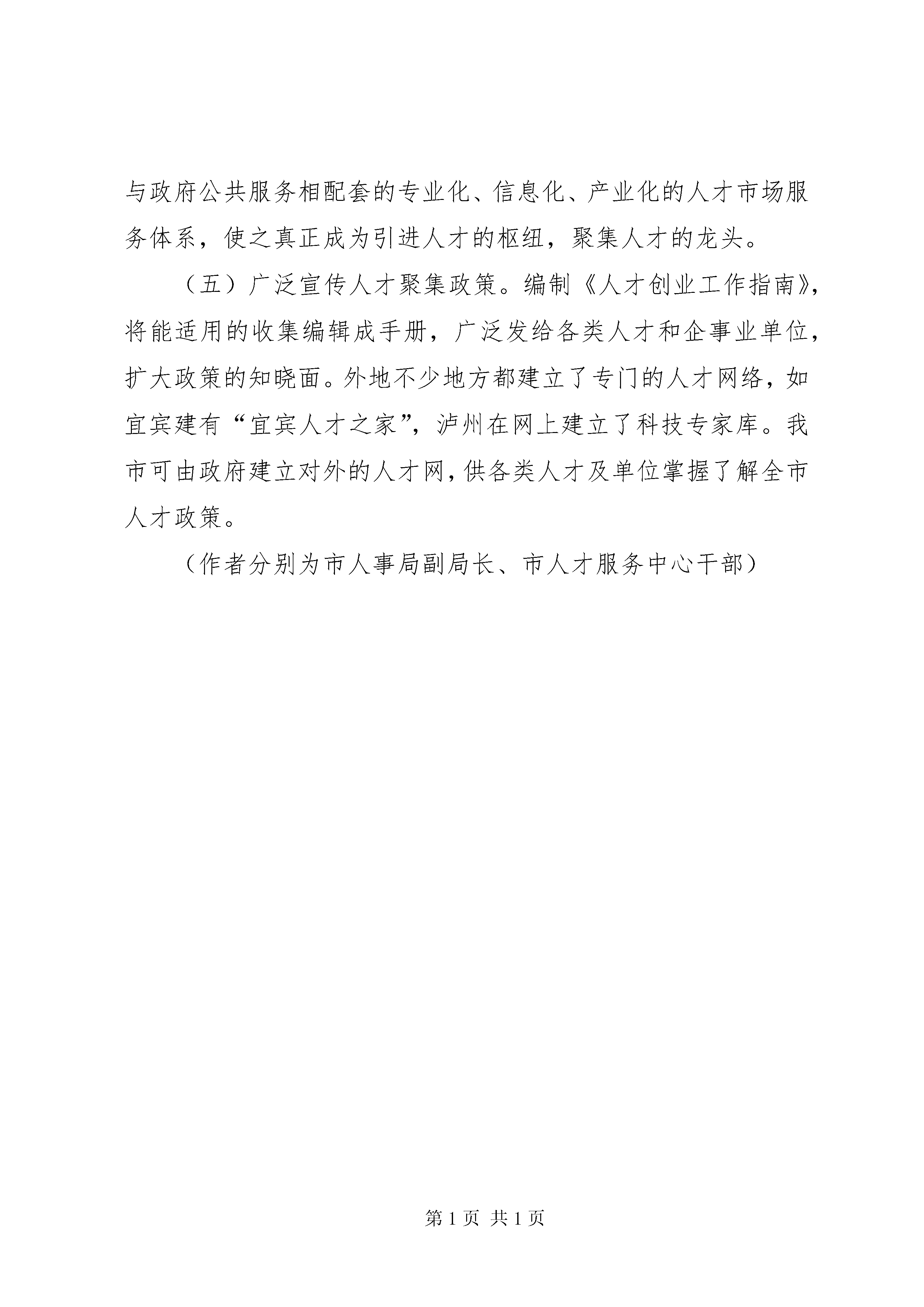 与政府公共服务相配套的专业化、信息化、产业化的人才市场服务体系，使之真正成为引进人才的枢纽，聚集人才的龙头。

（五）广泛宣传人才聚集政策。编制《人才创业工作指南》，将能适用的收集编辑成手册，广泛发给各类人才和企事业单位，扩大政策的知晓面。外地不少地方都建立了专门的人才网络，如宜宾建有“宜宾人才之家”，泸州在网上建立了科技专家库。我市可由政府建立对外的人才网，供各类人才及单位掌握了解全市人才政策。

（作者分别为市人事局副局长、市人才服务中心干部）

第 1 页 共 1 页